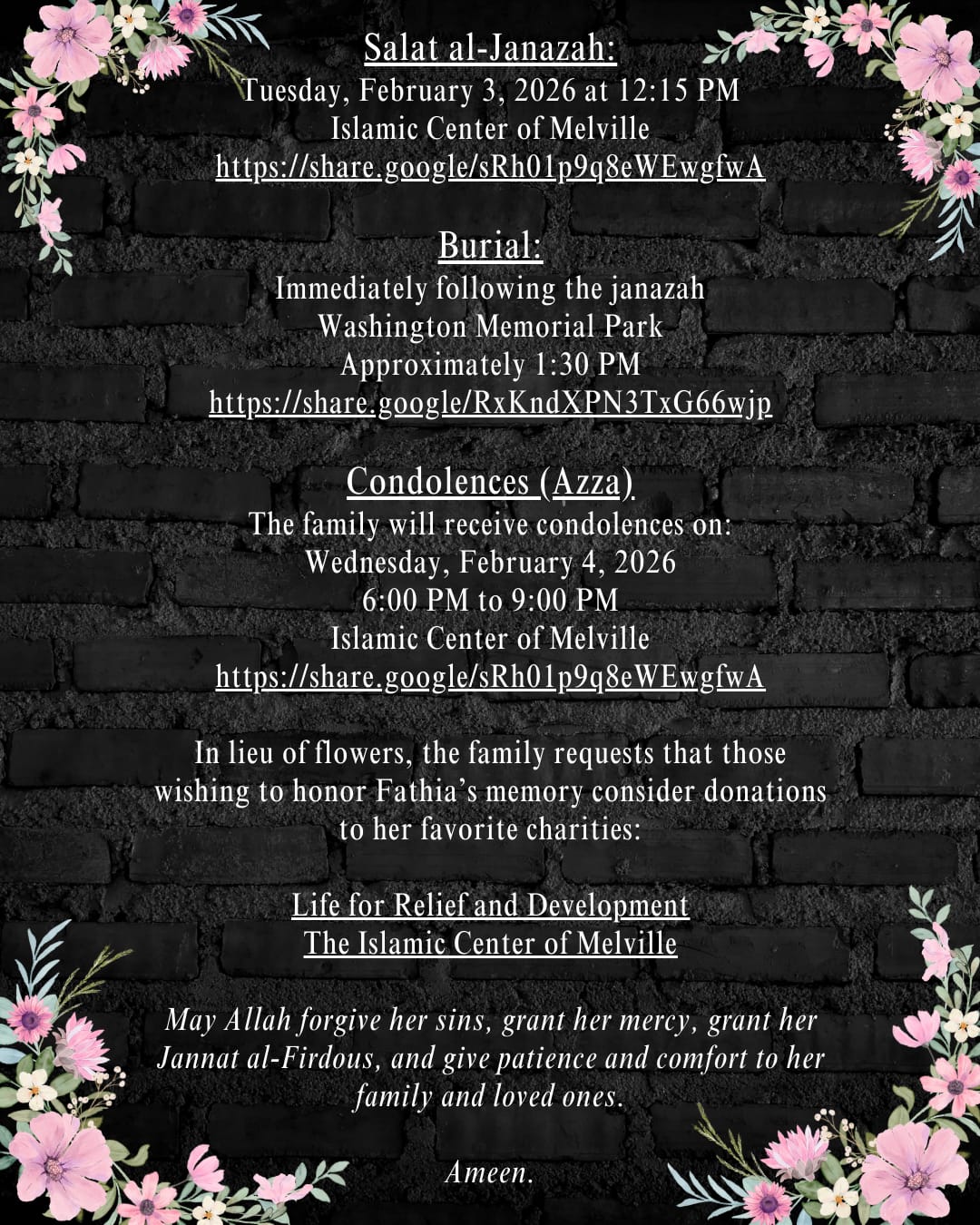 Salat al-Janazah:
Tuesday, February 3, 2026 at 12:15 PM
Islamic Center of Melville
https://share.google/sRh01p9q8eWEwgfwA

Burial:
Immediately following the janazah
Washington Memorial Park
Approximately 1:30 PM
https://share.google/RxKndXPN3TxG66wjp

Condolences (Azza)
The family will receive condolences on:
Wednesday, February 4, 2026
6:00 PM to 9:00 PM
Islamic Center of Melville
https://share.google/sRh01p9q8eWEwgfwA

In lieu of flowers, the family requests that those wishing to honor Fathia's memory consider donations to her favorite charities:

Life for Relief and Development
The Islamic Center of Melville

May Allah forgive her sins, grant her mercy, grant her Jannat al-Firdous, and give patience and comfort to her family and loved ones.

Ameen.